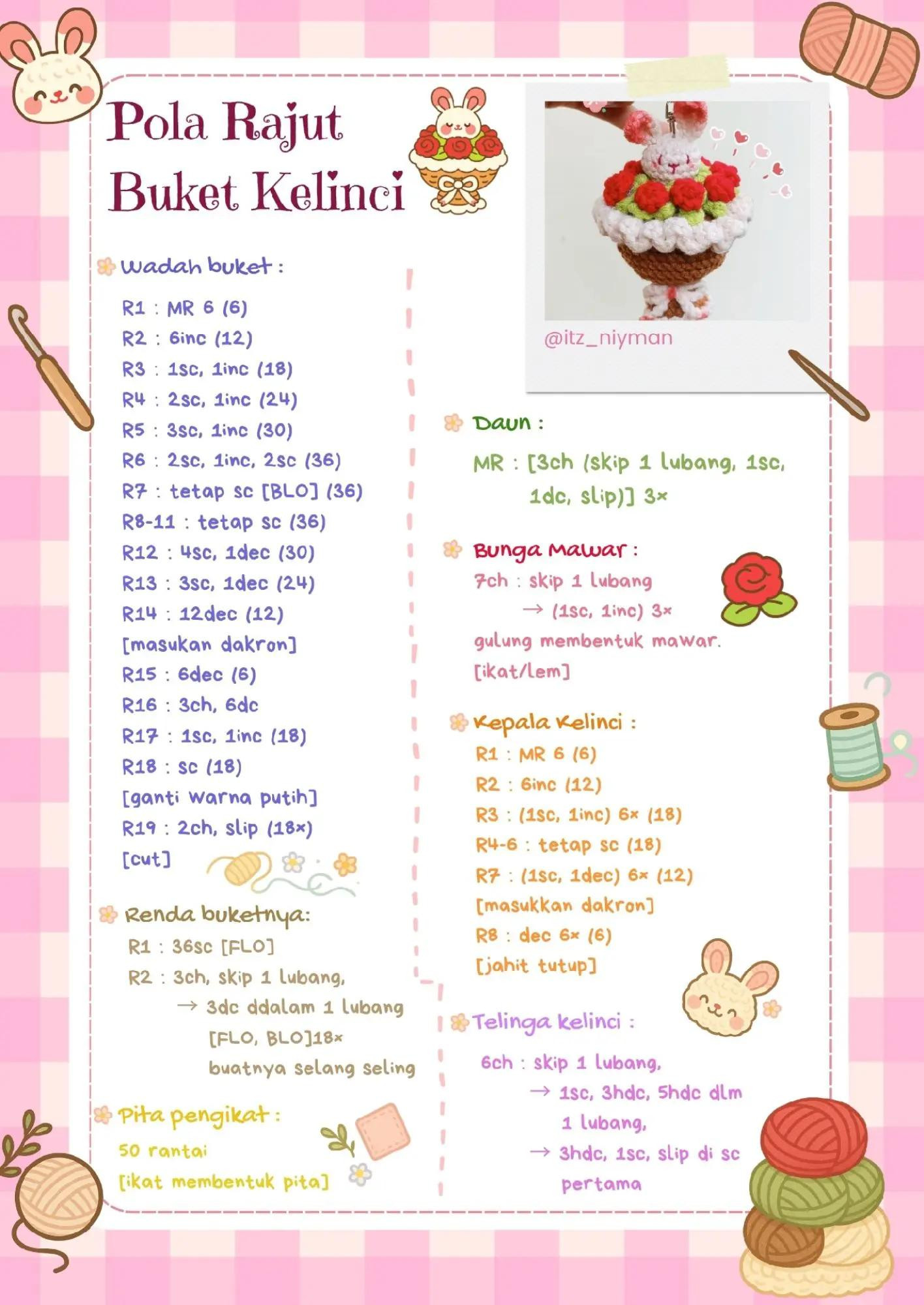 Pola Rajut Buket Kelinci

Wadah buket :

R1 : MR 6 (6)
R2 : 6inc (12)
R3 : 1sc, 1inc (18)
R4 : 2sc, 1inc (24)
R5 : 3sc, 1inc (30)
R6 : 2sc, 1inc, 2sc (36)
R7 : tetap sc [BLO] (36)
R8-11 : tetap sc (36)
R12 : 4sc, 1dec (30)
R13 : 3sc, 1dec (24)
R14 : 12dec (12)
[masukan dakron]
R15 : 6dec (6)
R16 : 3ch, 6dc
R17 : 1sc, 1inc (18)
R18 : sc (18)
[ganti warna putih]
R19 : 2ch, slip (18×)
[cut]

Renda buketnya:
R1 : 36sc [FLO]
R2 : 3ch, skip 1 lubang,
→ 3dc ddalam 1 lubang [FLO, BLO]18×
buatnya selang seling

Pita pengikat :
50 rantai
[ikat membentuk pita]

@itz_niyman

Daun :
MR : [3ch (skip 1 lubang, 1sc, 1dc, slip)] 3×

Bunga Mawar :
7ch : skip 1 lubang
→ (1sc, 1inc) 3×
gulung membentuk mawar.
[ikat/lem]

Kepala Kelinci :
R1 : MR 6 (6)
R2 : 6inc (12)
R3 : (1sc, 1inc) 6× (18)
R4-6 : tetap sc (18)
R7 : (1sc, 1dec) 6× (12)
[masukkan dakron]
R8 : dec 6× (6)
[jahit tutup]

Telinga kelinci :
6ch : skip 1 lubang,
→ 1sc, 3hdc, 5hdc dlm 1 lubang,
→ 3hdc, 1sc, slip di sc pertama